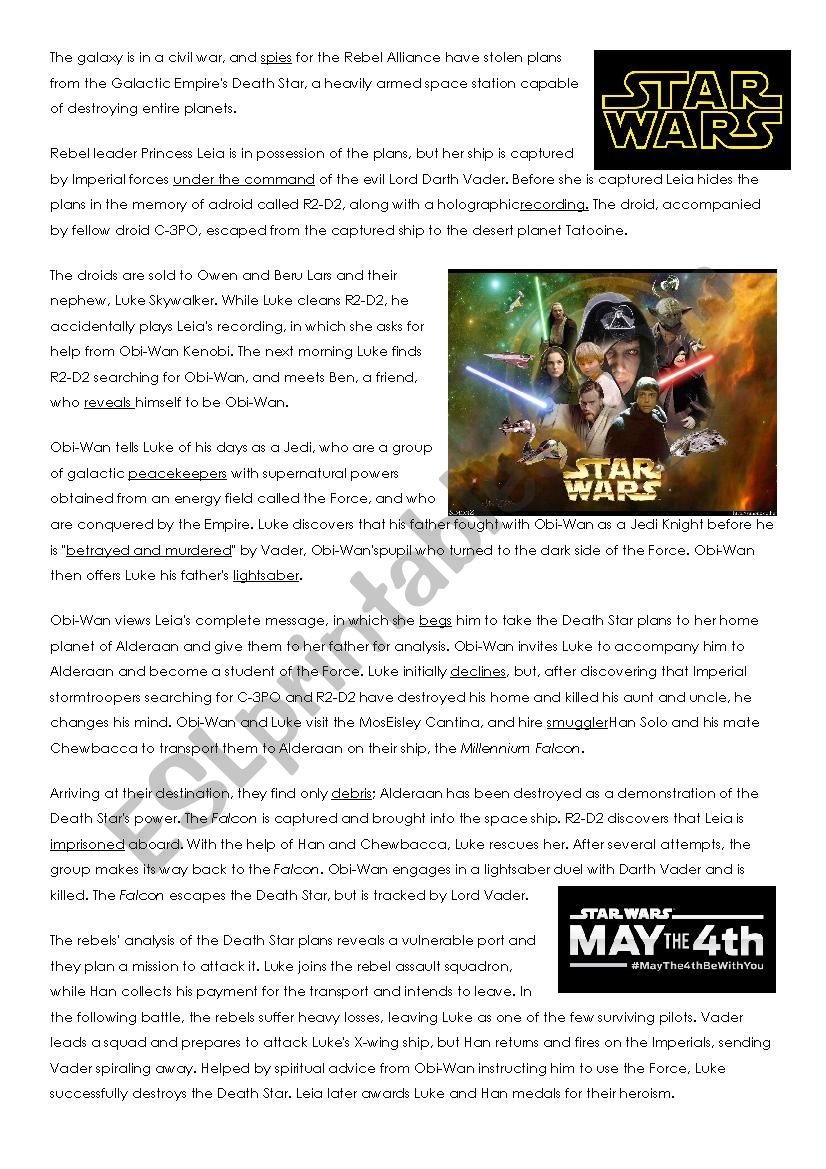 The galaxy is in a civil war, and spies for the Rebel Alliance have stolen plans from the Galactic Empire's Death Star, a heavily armed space station capable of destroying entire planets.

STAR WARS

Rebel leader Princess Leia is in possession of the plans, but her ship is captured by Imperial forces under the command of the evil Lord Darth Vader. Before she is captured Leia hides the plans in the memory of adroid called R2-D2, along with a holographicrecording. The droid, accompanied by fellow droid C-3PO, escaped from the captured ship to the desert planet Tatooine.

The droids are sold to Owen and Beru Lars and their nephew, Luke Skywalker. While Luke cleans R2-D2, he accidentally plays Leia's recording, in which she asks for help from Obi-Wan Kenobi. The next morning Luke finds R2-D2 searching for Obi-Wan, and meets Ben, a friend, who reveals himself to be Obi-Wan.

STAR WARS

Obi-Wan tells Luke of his days as a Jedi, who are a group of galactic peacekeepers with supernatural powers obtained from an energy field called the Force, and who are conquered by the Empire. Luke discovers that his father fought with Obi-Wan as a Jedi Knight before he is "betrayed and murdered" by Vader, Obi-Wan'spupil who turned to the dark side of the Force. Obi-Wan then offers Luke his father's lightsaber.

Obi-Wan views Leia's complete message, in which she begs him to take the Death Star plans to her home planet of Alderaan and give them to her father for analysis. Obi-Wan invites Luke to accompany him to Alderaan and become a student of the Force. Luke initially declines, but, after discovering that Imperial stormtroopers searching for C-3PO and R2-D2 have destroyed his home and killed his aunt and uncle, he changes his mind. Obi-Wan and Luke visit the MosEisley Cantina, and hire smugglerHan Solo and his mate Chewbacca to transport them to Alderaan on their ship, the Millennium Falcon.

Arriving at their destination, they find only debris; Alderaan has been destroyed as a demonstration of the Death Star's power. The Falcon is captured and brought into the space ship. R2-D2 discovers that Leia is imprisoned aboard. With the help of Han and Chewbacca, Luke rescues her. After several attempts, the group makes its way back to the Falcon. Obi-Wan engages in a lightsaber duel with Darth Vader and is killed. The Falcon escapes the Death Star, but is tracked by Lord Vader.

STAR WARS
MAY THE 4th
#MayThe4thBeWithYou

The rebels' analysis of the Death Star plans reveals a vulnerable port and they plan a mission to attack it. Luke joins the rebel assault squadron, while Han collects his payment for the transport and intends to leave. In the following battle, the rebels suffer heavy losses, leaving Luke as one of the few surviving pilots. Vader leads a squad and prepares to attack Luke's X-wing ship, but Han returns and fires on the Imperials, sending Vader spiraling away. Helped by spiritual advice from Obi-Wan instructing him to use the Force, Luke successfully destroys the Death Star. Leia later awards Luke and Han medals for their heroism.

ESLprintables.com